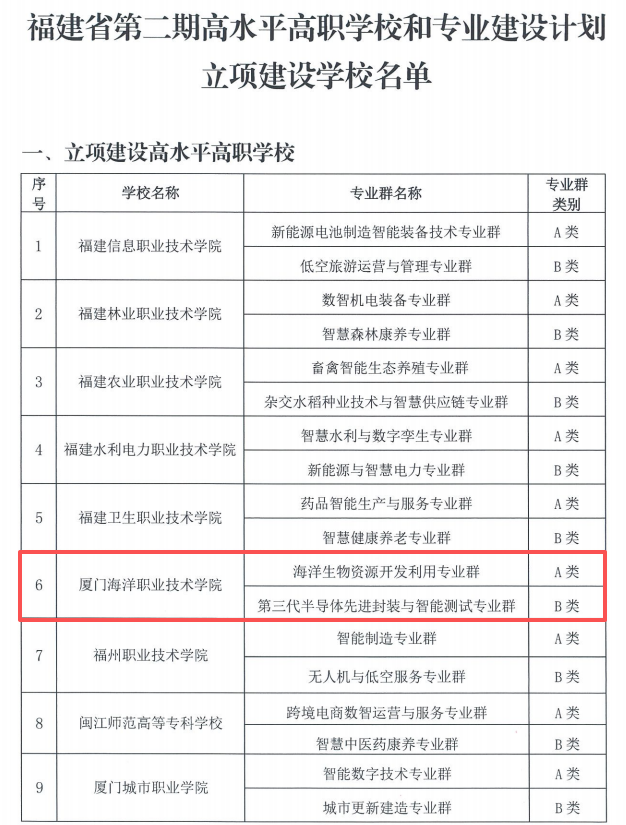 福建省第二期高水平高职学校和专业建设计划立项建设学校名单

一、立项建设高水平高职学校

| 序号 | 学校名称 | 专业群名称 | 专业群类别 |
|---|---|---|---|
| 1 | 福建信息职业技术学院 | 新能源电池制造智能装备技术专业群 | A类 |
| | | 低空旅游运营与管理专业群 | B类 |
| 2 | 福建林业职业技术学院 | 数智机电装备专业群 | A类 |
| | | 智慧森林康养专业群 | B类 |
| 3 | 福建农业职业技术学院 | 畜禽智能生态养殖专业群 | A类 |
| | | 杂交水稻种业技术与智慧供应链专业群 | B类 |
| 4 | 福建水利电力职业技术学院 | 智慧水利与数字孪生专业群 | A类 |
| | | 新能源与智慧电力专业群 | B类 |
| 5 | 福建卫生职业技术学院 | 药品智能生产与服务专业群 | A类 |
| | | 智慧健康养老专业群 | B类 |
| 6 | 厦门海洋职业技术学院 | 海洋生物资源开发利用专业群 | A类 |
| | | 第三代半导体先进封装与智能测试专业群 | B类 |
| 7 | 福州职业技术学院 | 智能制造专业群 | A类 |
| | | 无人机与低空服务专业群 | B类 |
| 8 | 闽江师范高等专科学校 | 跨境电商数智运营与服务专业群 | A类 |
| | | 智慧中医药康养专业群 | B类 |
| 9 | 厦门城市职业学院 | 智能数字技术专业群 | A类 |
| | | 城市更新建造专业群 | B类 |